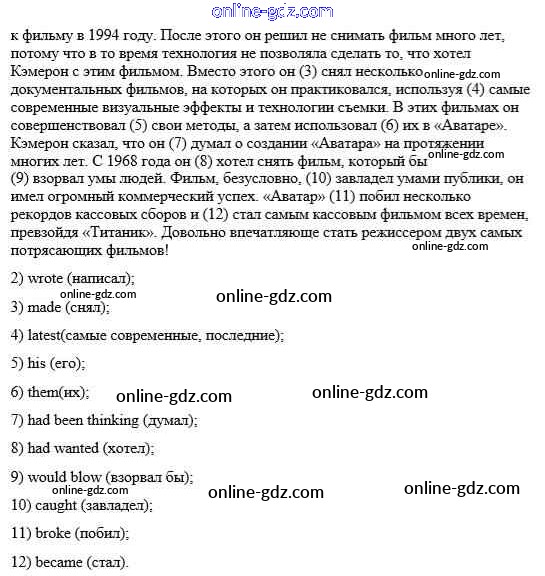 online-gdz.com

к фильму в 1994 году. После этого он решил не снимать фильм много лет, потому что в то время технология не позволяла сделать то, что хотел Кэмерон с этим фильмом. Вместо этого он (3) снял несколько online-gdz.com документальных фильмов, на которых он практиковался, используя (4) самые современные визуальные эффекты и технологии съемки. В этих фильмах он совершенствовал (5) свои методы, а затем использовал (6) их в «Аватаре». Кэмерон сказал, что он (7) думал о создании «Аватара» на протяжении многих лет. С 1968 года он (8) хотел снять фильм, который бы online-gdz.com (9) взорвал умы людей. Фильм, безусловно, (10) завладел умами публики, он имел огромный коммерческий успех. «Аватар» (11) побил несколько рекордов кассовых сборов и (12) стал самым кассовым фильмом всех времен, превзойдя «Титаник». Довольно впечатляюще стать режиссером двух самых потрясающих фильмов! online-gdz.com

2) wrote (написал);

online-gdz.com

online-gdz.com

3) made (снял);

4) latest(самые современные, последние);

5) his (его);

6) them(их);

online-gdz.com

online-gdz.com

7) had been thinking (думал);

8) had wanted (хотел);

9) would blow (взорвал бы);

online-gdz.com

online-gdz.com

online-gdz.com

10) caught (завладел);

11) broke (побил);

12) became (стал).